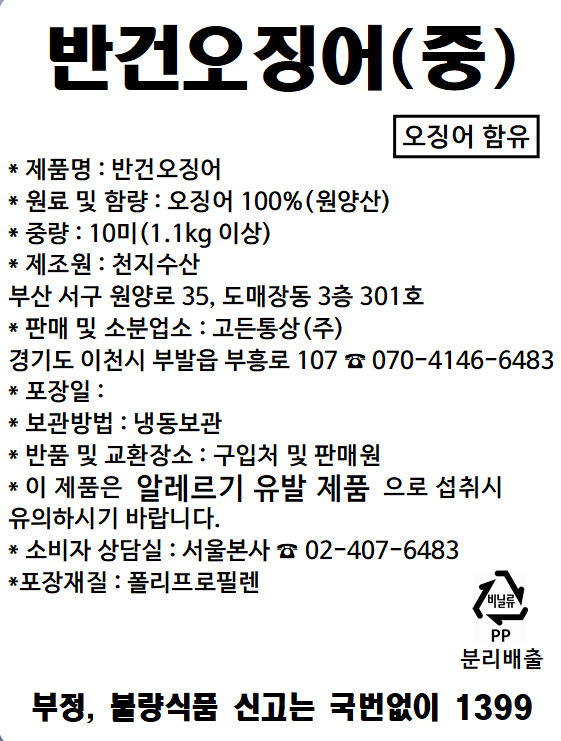 반건오징어(중)

오징어 함유

* 제품명 : 반건오징어
* 원료 및 함량 : 오징어 100%(원양산)
* 중량 : 10미(1.1kg 이상)
* 제조원 : 천지수산
부산 서구 원양로 35, 도매장동 3층 301호
* 판매 및 소분업소 : 고든통상(주)
경기도 이천시 부발읍 부흥로 107 ☎ 070-4146-6483
* 포장일 :
* 보관방법 : 냉동보관
* 반품 및 교환장소 : 구입처 및 판매원
* 이 제품은 알레르기 유발 제품 으로 섭취시 유의하시기 바랍니다.
* 소비자 상담실 : 서울본사 ☎ 02-407-6483
*포장재질 : 폴리프로필렌

비닐류
PP
분리배출

부정, 불량식품 신고는 국번없이 1399